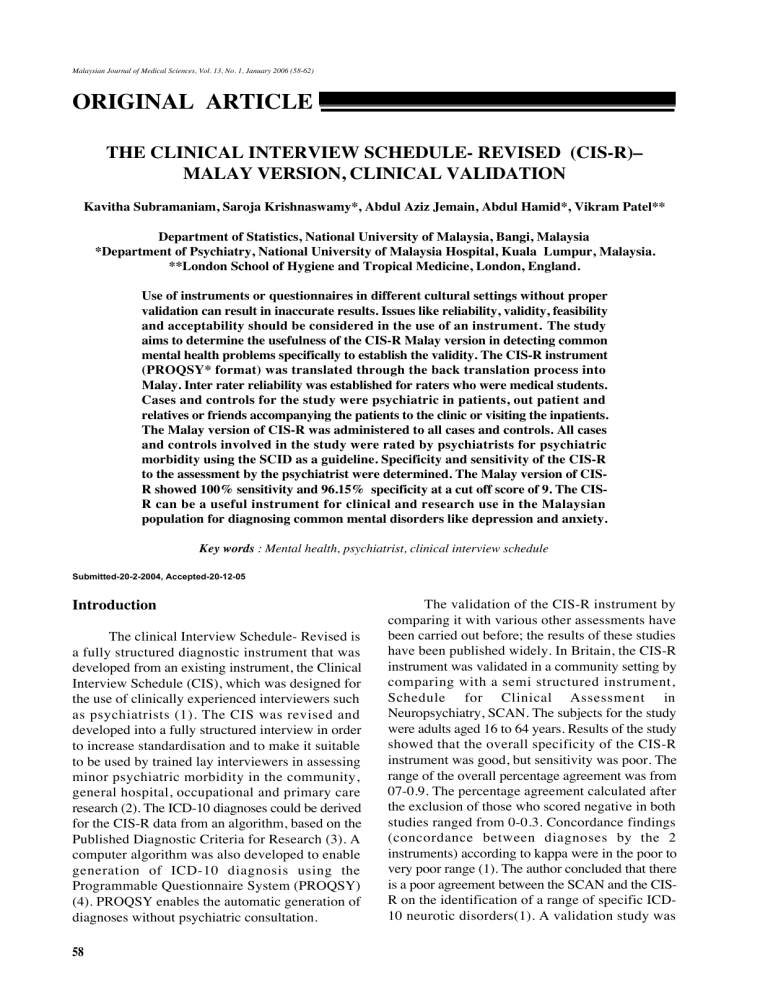 Malaysian Journal of Medical Sciences, Vol. 13, No. 1, January 2006 (58-62)

ORIGINAL ARTICLE

THE CLINICAL INTERVIEW SCHEDULE- REVISED (CIS-R)– MALAY VERSION, CLINICAL VALIDATION

Kavitha Subramaniam, Saroja Krishnaswamy*, Abdul Aziz Jemain, Abdul Hamid*, Vikram Patel**

Department of Statistics, National University of Malaysia, Bangi, Malaysia
*Department of Psychiatry, National University of Malaysia Hospital, Kuala Lumpur, Malaysia.
**London School of Hygiene and Tropical Medicine, London, England.

Use of instruments or questionnaires in different cultural settings without proper validation can result in inaccurate results. Issues like reliability, validity, feasibility and acceptability should be considered in the use of an instrument. The study aims to determine the usefulness of the CIS-R Malay version in detecting common mental health problems specifically to establish the validity. The CIS-R instrument (PROQSY* format) was translated through the back translation process into Malay. Inter rater reliability was established for raters who were medical students. Cases and controls for the study were psychiatric in patients, out patient and relatives or friends accompanying the patients to the clinic or visiting the inpatients. The Malay version of CIS-R was administered to all cases and controls. All cases and controls involved in the study were rated by psychiatrists for psychiatric morbidity using the SCID as a guideline. Specificity and sensitivity of the CIS-R to the assessment by the psychiatrist were determined. The Malay version of CIS-R showed 100% sensitivity and 96.15% specificity at a cut off score of 9. The CIS-R can be a useful instrument for clinical and research use in the Malaysian population for diagnosing common mental disorders like depression and anxiety.

Key words : Mental health, psychiatrist, clinical interview schedule

Submitted-20-2-2004, Accepted-20-12-05

Introduction

The clinical Interview Schedule- Revised is a fully structured diagnostic instrument that was developed from an existing instrument, the Clinical Interview Schedule (CIS), which was designed for the use of clinically experienced interviewers such as psychiatrists (1). The CIS was revised and developed into a fully structured interview in order to increase standardisation and to make it suitable to be used by trained lay interviewers in assessing minor psychiatric morbidity in the community, general hospital, occupational and primary care research (2). The ICD-10 diagnoses could be derived for the CIS-R data from an algorithm, based on the Published Diagnostic Criteria for Research (3). A computer algorithm was also developed to enable generation of ICD-10 diagnosis using the Programmable Questionnaire System (PROQSY) (4). PROQSY enables the automatic generation of diagnoses without psychiatric consultation.

The validation of the CIS-R instrument by comparing it with various other assessments have been carried out before; the results of these studies have been published widely. In Britain, the CIS-R instrument was validated in a community setting by comparing with a semi structured instrument, Schedule for Clinical Assessment in Neuropsychiatry, SCAN. The subjects for the study were adults aged 16 to 64 years. Results of the study showed that the overall specificity of the CIS-R instrument was good, but sensitivity was poor. The range of the overall percentage agreement was from 07-0.9. The percentage agreement calculated after the exclusion of those who scored negative in both studies ranged from 0-0.3. Concordance findings (concordance between diagnoses by the 2 instruments) according to kappa were in the poor to very poor range (1). The author concluded that there is a poor agreement between the SCAN and the CIS-R on the identification of a range of specific ICD-10 neurotic disorders(1). A validation study was

58